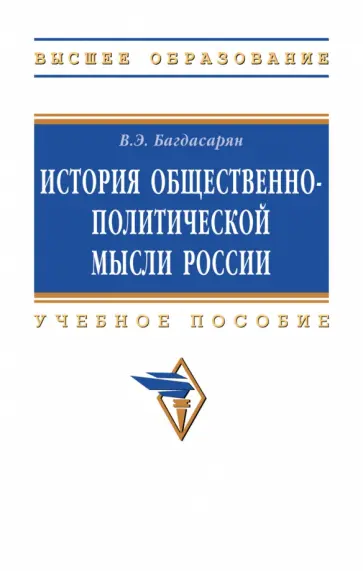 ВЫСШЕЕ ОБРАЗОВАНИЕ

В.Э. Багдасарян

ИСТОРИЯ ОБЩЕСТВЕННО-ПОЛИТИЧЕСКОЙ МЫСЛИ РОССИИ

УЧЕБНОЕ ПОСОБИЕ